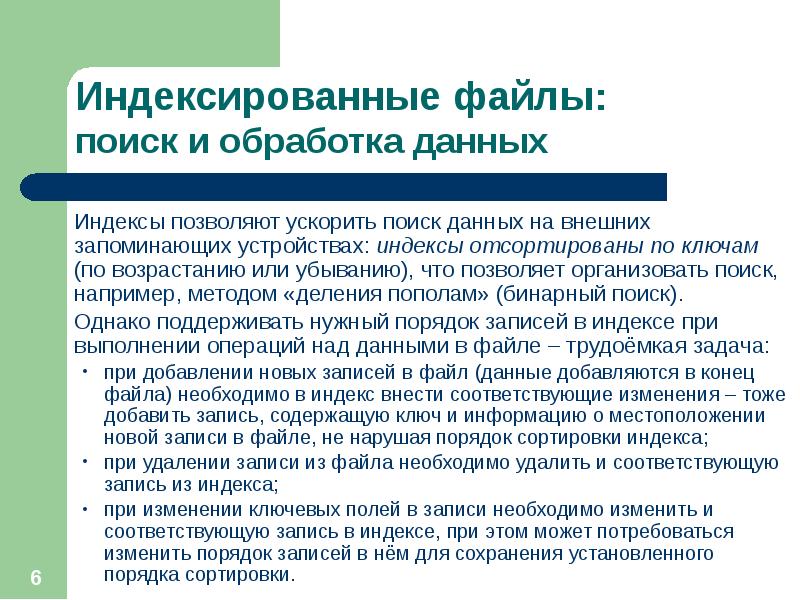 Индексированные файлы:
поиск и обработка данных

Индексы позволяют ускорить поиск данных на внешних запоминающих устройствах: индексы отсортированы по ключам (по возрастанию или убыванию), что позволяет организовать поиск, например, методом «деления пополам» (бинарный поиск).

Однако поддерживать нужный порядок записей в индексе при выполнении операций над данными в файле – трудоёмкая задача:

• при добавлении новых записей в файл (данные добавляются в конец файла) необходимо в индекс внести соответствующие изменения – тоже добавить запись, содержащую ключ и информацию о местоположении новой записи в файле, не нарушая порядок сортировки индекса;
• при удалении записи из файла необходимо удалить и соответствующую запись из индекса;
• при изменении ключевых полей в записи необходимо изменить и соответствующую запись в индексе, при этом может потребоваться изменить порядок записей в нём для сохранения установленного порядка сортировки.

6